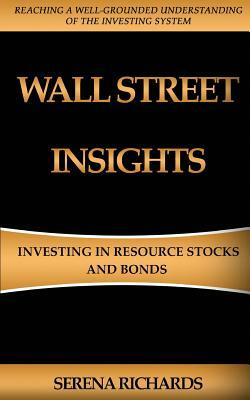 REACHING A WELL-GROUNDED UNDERSTANDING OF THE INVESTING SYSTEM

WALL STREET INSIGHTS

INVESTING IN RESOURCE STOCKS AND BONDS

SERENA RICHARDS